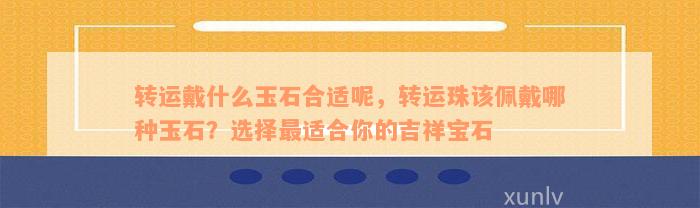 转运戴什么玉石合适呢，转运珠该佩戴哪种玉石？选择最适合你的吉祥宝石

xunlv